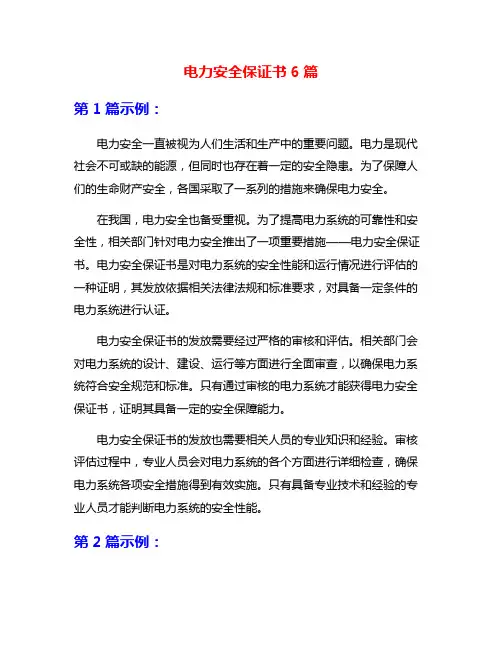 电力安全保证书 6 篇

第 1 篇示例：

电力安全一直被视为人们生活和生产中的重要问题。电力是现代社会不可或缺的能源，但同时也存在着一定的安全隐患。为了保障人们的生命财产安全，各国采取了一系列的措施来确保电力安全。

在我国，电力安全也备受重视。为了提高电力系统的可靠性和安全性，相关部门针对电力安全推出了一项重要措施——电力安全保证书。电力安全保证书是对电力系统的安全性能和运行情况进行评估的一种证明，其发放依据相关法律法规和标准要求，对具备一定条件的电力系统进行认证。

电力安全保证书的发放需要经过严格的审核和评估。相关部门会对电力系统的设计、建设、运行等方面进行全面审查，以确保电力系统符合安全规范和标准。只有通过审核的电力系统才能获得电力安全保证书，证明其具备一定的安全保障能力。

电力安全保证书的发放也需要相关人员的专业知识和经验。审核评估过程中，专业人员会对电力系统的各个方面进行详细检查，确保电力系统各项安全措施得到有效实施。只有具备专业技术和经验的专业人员才能判断电力系统的安全性能。

第 2 篇示例：